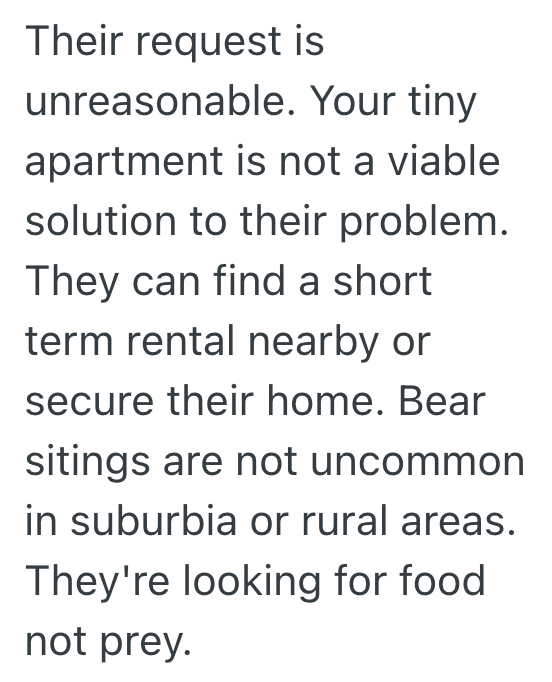 Their request is unreasonable. Your tiny apartment is not a viable solution to their problem. They can find a short term rental nearby or secure their home. Bear sitings are not uncommon in suburbia or rural areas. They're looking for food not prey.